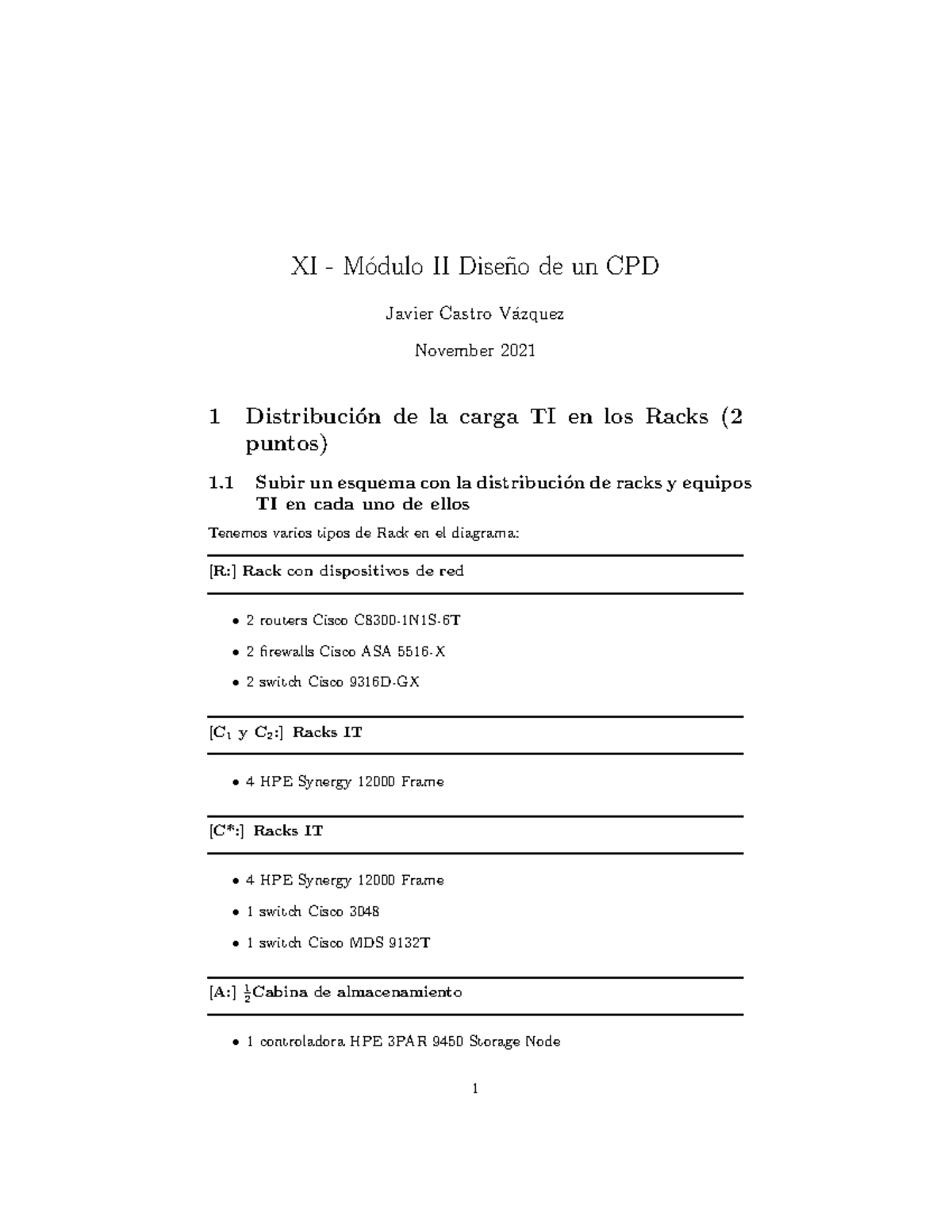 XI - Módulo II Diseño de un CPD

Javier Castro Vázquez

November 2021

1 Distribución de la carga TI en los Racks (2 puntos)

1.1 Subir un esquema con la distribución de racks y equipos TI en cada uno de ellos

Tenemos varios tipos de Rack en el diagrama:

[R:] Rack con dispositivos de red

• 2 routers Cisco C8300-1N1S-6T
• 2 firewalls Cisco ASA 5516-X
• 2 switch Cisco 9316D-GX

[$C_1$ y $C_2$:] Racks IT

• 4 HPE Synergy 12000 Frame

[C*:] Racks IT

• 4 HPE Synergy 12000 Frame
• 1 switch Cisco 3048
• 1 switch Cisco MDS 9132T

[A:] $\frac{1}{2}$Cabina de almacenamiento

• 1 controladora HPE 3PAR 9450 Storage Node

1